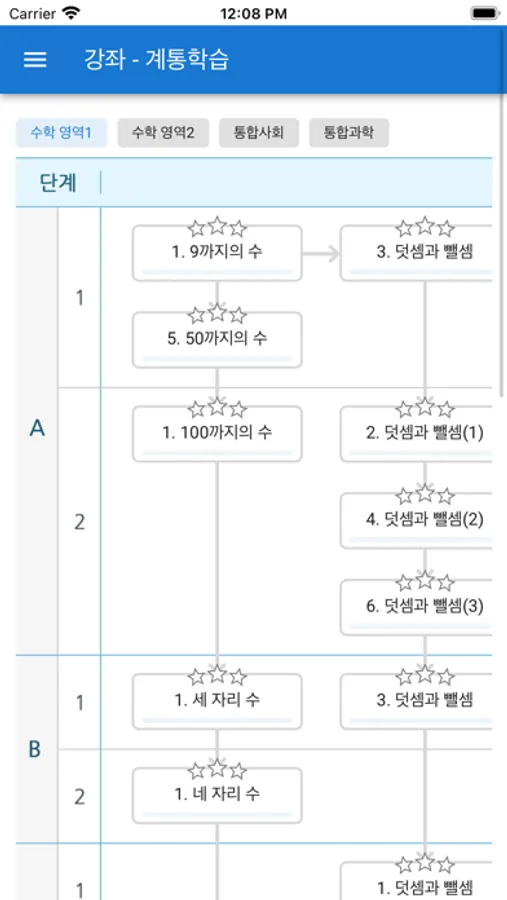 Carrier 12:08 PM

강좌 - 계통학습

수학 영역1 수학 영역2 통합사회 통합과학

단계

A

1

1. 9까지의 수

3. 덧셈과 뺄셈

5. 50까지의 수

2

1. 100까지의 수

2. 덧셈과 뺄셈(1)

4. 덧셈과 뺄셈(2)

6. 덧셈과 뺄셈(3)

B

1

1. 세 자리 수

3. 덧셈과 뺄셈

2

1. 네 자리 수

1

1. 덧셈과 뺄셈